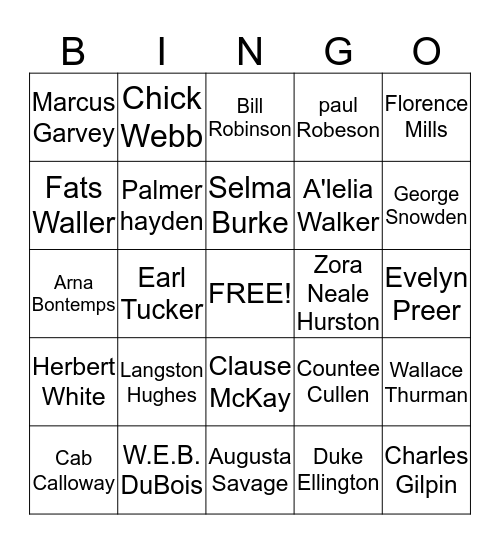 | B | I | N | G | O |
|---|---|---|---|---|
| Marcus Garvey | Chick Webb | Bill Robinson | paul Robeson | Florence Mills |
| Fats Waller | Palmer hayden | Selma Burke | A'lelia Walker | George Snowden |
| Arna Bontemps | Earl Tucker | FREE! | Zora Neale Hurston | Evelyn Preer |
| Herbert White | Langston Hughes | Clause McKay | Countee Cullen | Wallace Thurman |
| Cab Calloway | W.E.B. DuBois | Augusta Savage | Duke Ellington | Charles Gilpin |